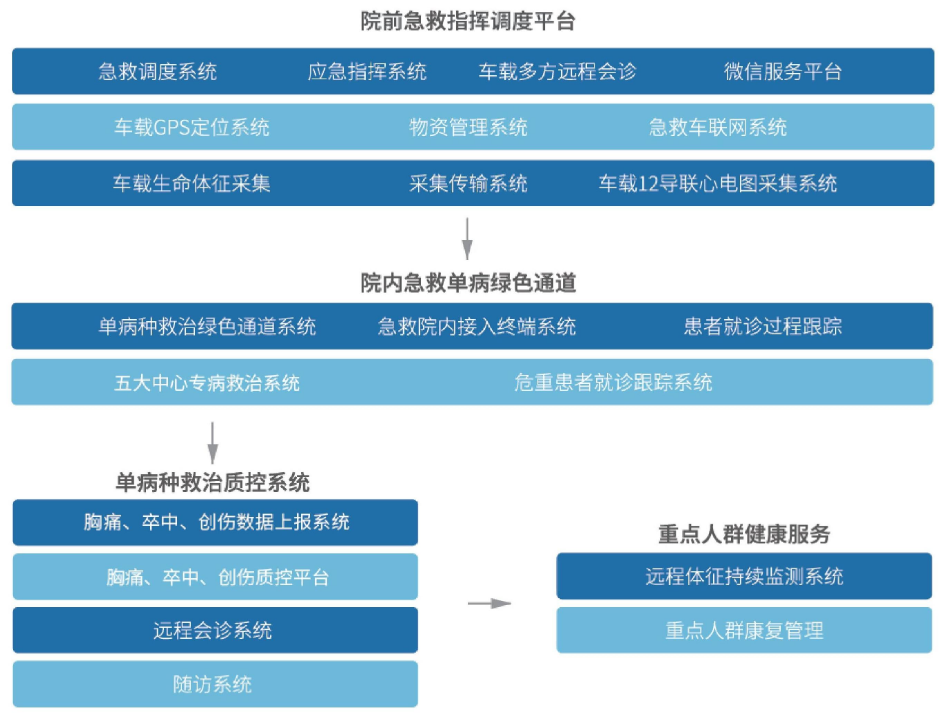 院前急救指挥调度平台

急救调度系统　应急指挥系统　车载多方远程会诊　微信服务平台

车载GPS定位系统　物资管理系统　急救车联网系统

车载生命体征采集　采集传输系统　车载12导联心电图采集系统

院内急救单病绿色通道

单病种救治绿色通道系统　急救院内接入终端系统　患者就诊过程跟踪

五大中心专病救治系统　危重患者就诊跟踪系统

单病种救治质控系统

胸痛、卒中、创伤数据上报系统

胸痛、卒中、创伤质控平台

远程会诊系统

随访系统

重点人群健康服务

远程体征持续监测系统

重点人群康复管理